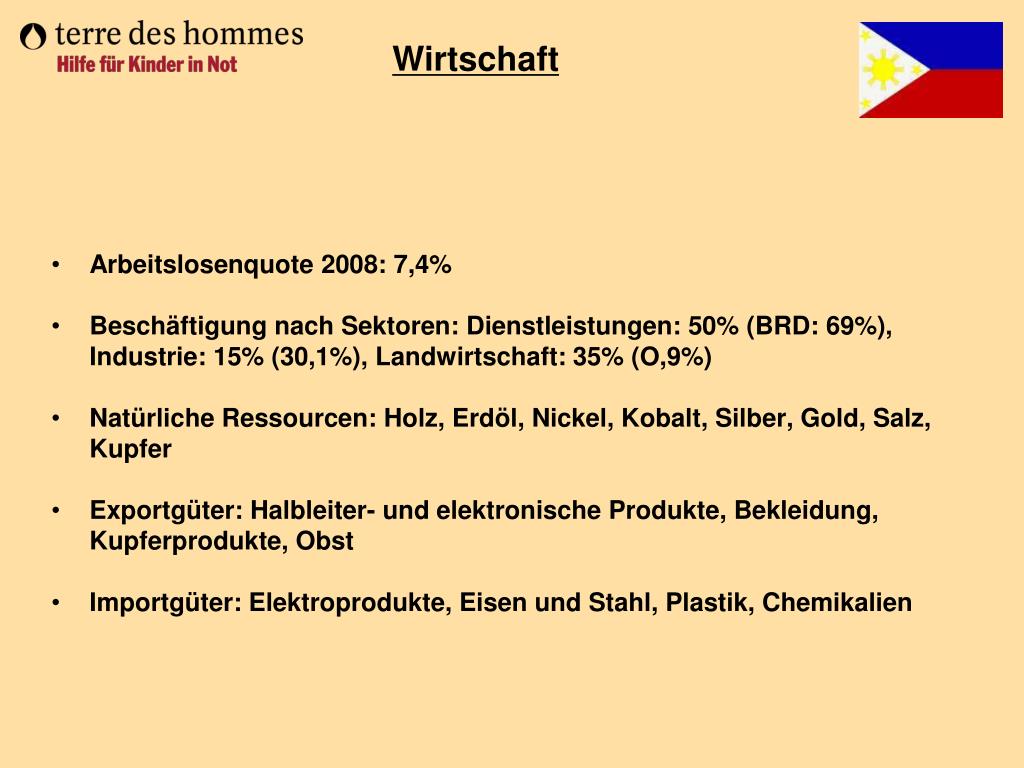 terre des hommes
Hilfe für Kinder in Not

Wirtschaft

• Arbeitslosenquote 2008: 7,4%

• Beschäftigung nach Sektoren: Dienstleistungen: 50% (BRD: 69%), Industrie: 15% (30,1%), Landwirtschaft: 35% (O,9%)

• Natürliche Ressourcen: Holz, Erdöl, Nickel, Kobalt, Silber, Gold, Salz, Kupfer

• Exportgüter: Halbleiter- und elektronische Produkte, Bekleidung, Kupferprodukte, Obst

• Importgüter: Elektroprodukte, Eisen und Stahl, Plastik, Chemikalien